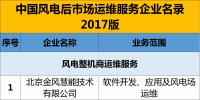 中国风电后市场运维服务企业名录
2017版

| 序号 | 企业名称 | 业务范围 |
|---|---|---|
| 风电整机商运维服务 | | |
| 1 | 北京金风慧能技术有限公司 | 软件开发、应用及风电场运维 |